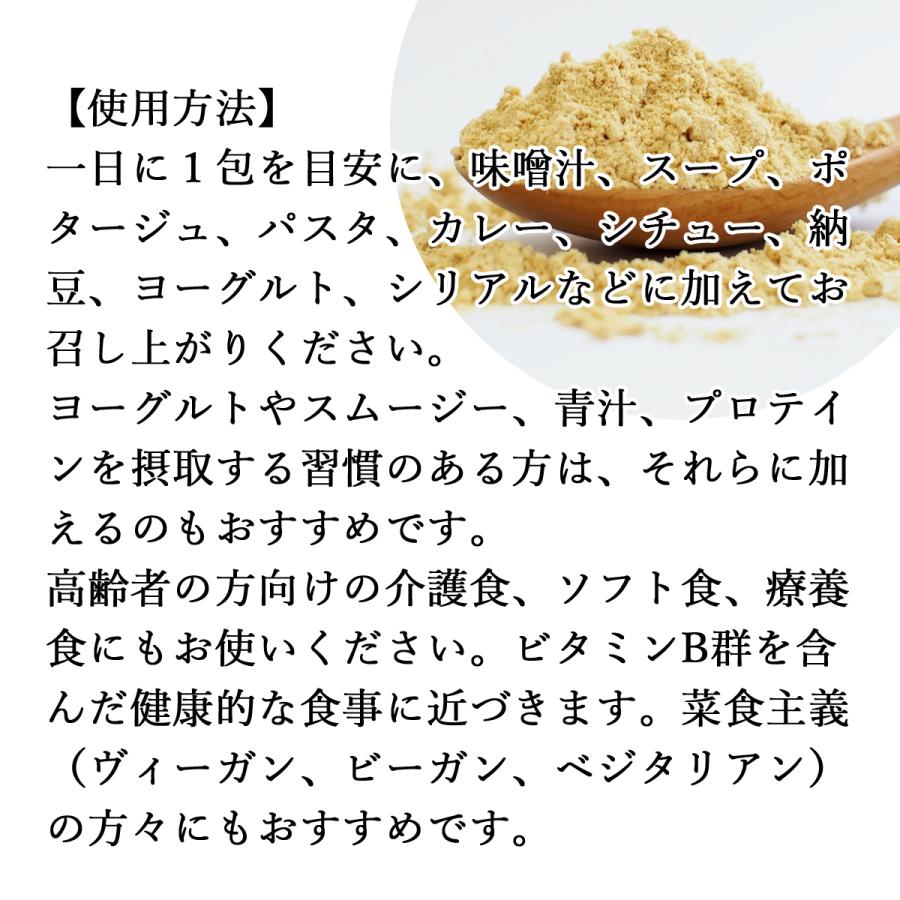 【使用方法】
一日に１包を目安に、味噌汁、スープ、ポタージュ、パスタ、カレー、シチュー、納豆、ヨーグルト、シリアルなどに加えてお召し上がりください。
ヨーグルトやスムージー、青汁、プロテインを摂取する習慣のある方は、それらに加えるのもおすすめです。
高齢者の方向けの介護食、ソフト食、療養食にもお使いください。ビタミンB群を含んだ健康的な食事に近づきます。菜食主義（ヴィーガン、ビーガン、ベジタリアン）の方々にもおすすめです。